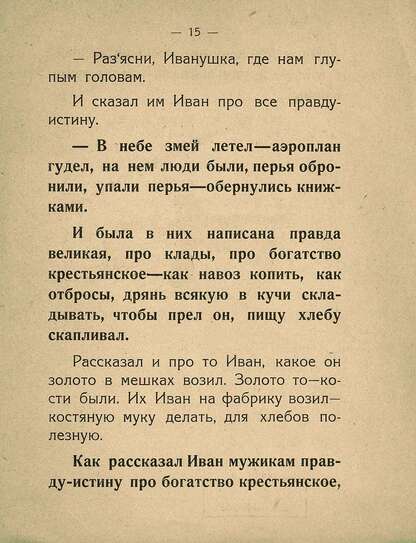 — 15 —

— Раз'ясни, Иванушка, где нам глупым головам.

И сказал им Иван про все правду-истину.

— В небе змей летел—аэроплан гудел, на нем люди были, перья обронили, упали перья—обернулись книжками.

И была в них написана правда великая, про клады, про богатство крестьянское—как навоз копить, как отбросы, дрянь всякую в кучи складывать, чтобы прел он, пищу хлебу скапливал.

Рассказал и про то Иван, какое он золото в мешках возил. Золото то—кости были. Их Иван на фабрику возил—костяную муку делать, для хлебов полезную.

Как рассказал Иван мужикам правду-истину про богатство крестьянское,